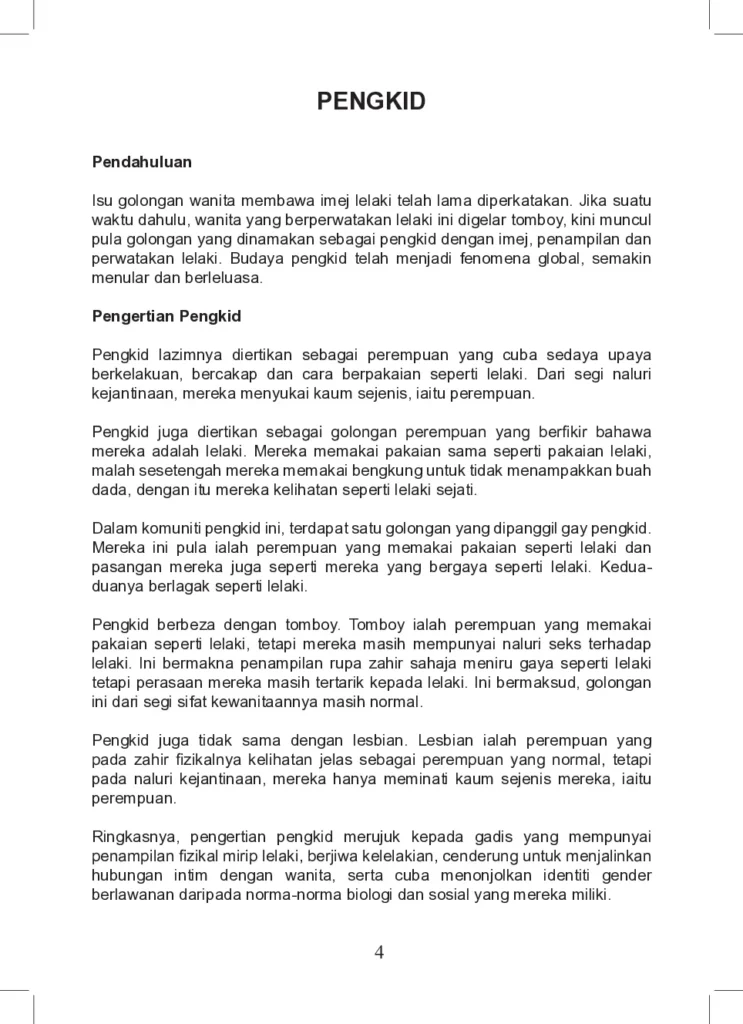 PENGKID

Pendahuluan

Isu golongan wanita membawa imej lelaki telah lama diperkatakan. Jika suatu waktu dahulu, wanita yang berperwatakan lelaki ini digelar tomboy, kini muncul pula golongan yang dinamakan sebagai pengkid dengan imej, penampilan dan perwatakan lelaki. Budaya pengkid telah menjadi fenomena global, semakin menular dan berleluasa.

Pengertian Pengkid

Pengkid lazimnya diertikan sebagai perempuan yang cuba sedaya upaya berkelakuan, bercakap dan cara berpakaian seperti lelaki. Dari segi naluri kejantinaan, mereka menyukai kaum sejenis, iaitu perempuan.

Pengkid juga diertikan sebagai golongan perempuan yang berfikir bahawa mereka adalah lelaki. Mereka memakai pakaian sama seperti pakaian lelaki, malah sesetengah mereka memakai bengkung untuk tidak menampakkan buah dada, dengan itu mereka kelihatan seperti lelaki sejati.

Dalam komuniti pengkid ini, terdapat satu golongan yang dipanggil gay pengkid. Mereka ini pula ialah perempuan yang memakai pakaian seperti lelaki dan pasangan mereka juga seperti mereka yang bergaya seperti lelaki. Kedua-duanya berlagak seperti lelaki.

Pengkid berbeza dengan tomboy. Tomboy ialah perempuan yang memakai pakaian seperti lelaki, tetapi mereka masih mempunyai naluri seks terhadap lelaki. Ini bermakna penampilan rupa zahir sahaja meniru gaya seperti lelaki tetapi perasaan mereka masih tertarik kepada lelaki. Ini bermaksud, golongan ini dari segi sifat kewanitaannya masih normal.

Pengkid juga tidak sama dengan lesbian. Lesbian ialah perempuan yang pada zahir fizikalnya kelihatan jelas sebagai perempuan yang normal, tetapi pada naluri kejantinaan, mereka hanya meminati kaum sejenis mereka, iaitu perempuan.

Ringkasnya, pengertian pengkid merujuk kepada gadis yang mempunyai penampilan fizikal mirip lelaki, berjiwa kelelakian, cenderung untuk menjalinkan hubungan intim dengan wanita, serta cuba menonjolkan identiti gender berlawanan daripada norma-norma biologi dan sosial yang mereka miliki.

4